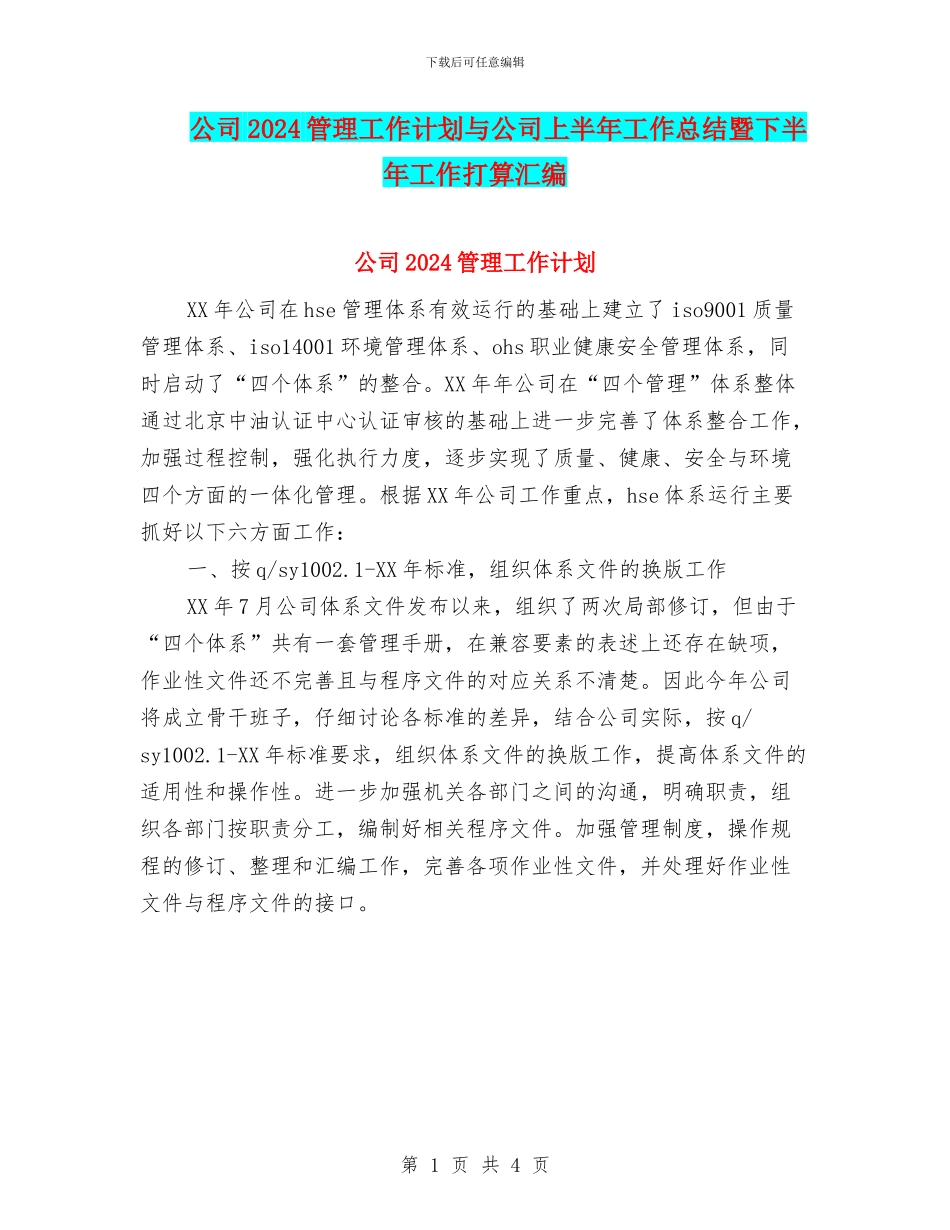 下载后可任意编辑

公司2024管理工作计划与公司上半年工作总结暨下半年工作打算汇编

公司2024管理工作计划

XX年公司在hse管理体系有效运行的基础上建立了iso9001质量管理体系、iso14001环境管理体系、ohs职业健康安全管理体系，同时启动了“四个体系”的整合。XX年年公司在“四个管理”体系整体通过北京中油认证中心认证审核的基础上进一步完善了体系整合工作，加强过程控制，强化执行力度，逐步实现了质量、健康、安全与环境四个方面的一体化管理。根据XX年公司工作重点，hse体系运行主要抓好以下六方面工作：

一、按q/sy1002.1-XX年标准，组织体系文件的换版工作

XX年7月公司体系文件发布以来，组织了两次局部修订，但由于“四个体系”共有一套管理手册，在兼容要素的表述上还存在缺项，作业性文件还不完善且与程序文件的对应关系不清楚。因此今年公司将成立骨干班子，仔细讨论各标准的差异，结合公司实际，按q/sy1002.1-XX年标准要求，组织体系文件的换版工作，提高体系文件的适用性和操作性。进一步加强机关各部门之间的沟通，明确职责，组织各部门按职责分工，编制好相关程序文件。加强管理制度，操作规程的修订、整理和汇编工作，完善各项作业性文件，并处理好作业性文件与程序文件的接口。

第 1 页 共 4 页